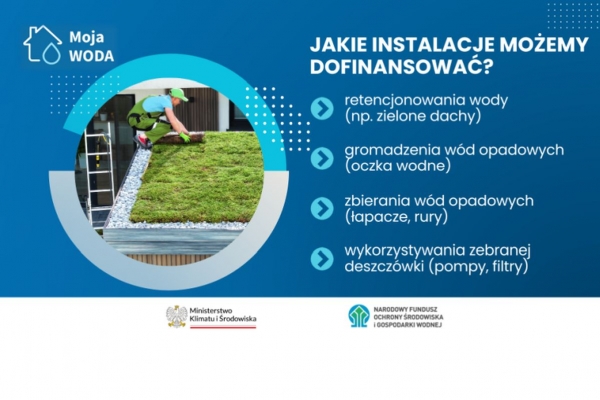 Moja WODA

JAKIE INSTALACJE MOŻEMY DOFINANSOWAĆ?

retencjonowania wody (np. zielone dachy)

gromadzenia wód opadowych (oczka wodne)

zbierania wód opadowych (łapacze, rury)

wykorzystywania zebranej deszczówki (pompy, filtry)

Ministerstwo Klimatu i Środowiska

NARODOWY FUNDUSZ OCHRONY ŚRODOWISKA I GOSPODARKI WODNEJ